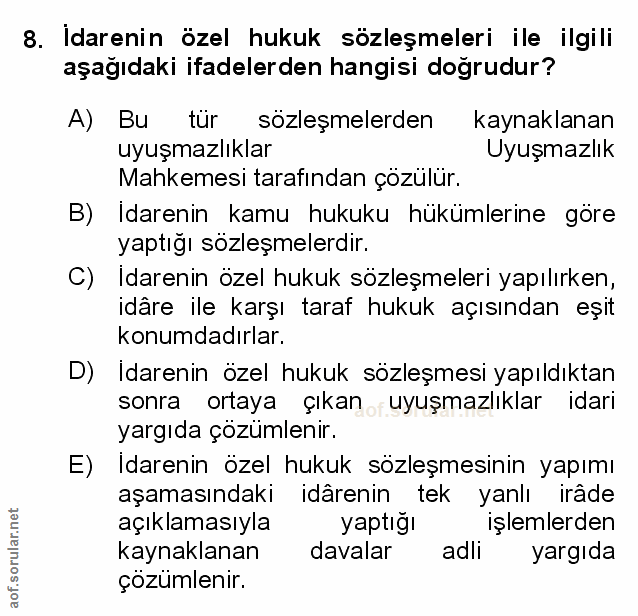 8. İdarenin özel hukuk sözleşmeleri ile ilgili aşağıdaki ifadelerden hangisi doğrudur?

A) Bu tür sözleşmelerden kaynaklanan uyuşmazlıklar Uyuşmazlık Mahkemesi tarafından çözülür.

B) İdarenin kamu hukuku hükümlerine göre yaptığı sözleşmelerdir.

C) İdarenin özel hukuk sözleşmeleri yapılırken, idâre ile karşı taraf hukuk açısından eşit konumdadırlar.

D) İdarenin özel hukuk sözleşmesi yapıldıktan sonra ortaya çıkan uyuşmazlıklar idari yargıda çözümlenir.

aof.sorular.net

E) İdarenin özel hukuk sözleşmesinin yapımı aşamasındaki idârenin tek yanlı irâde açıklamasıyla yaptığı işlemlerden kaynaklanan davalar adli yargıda çözümlenir.

aof.sorular.net